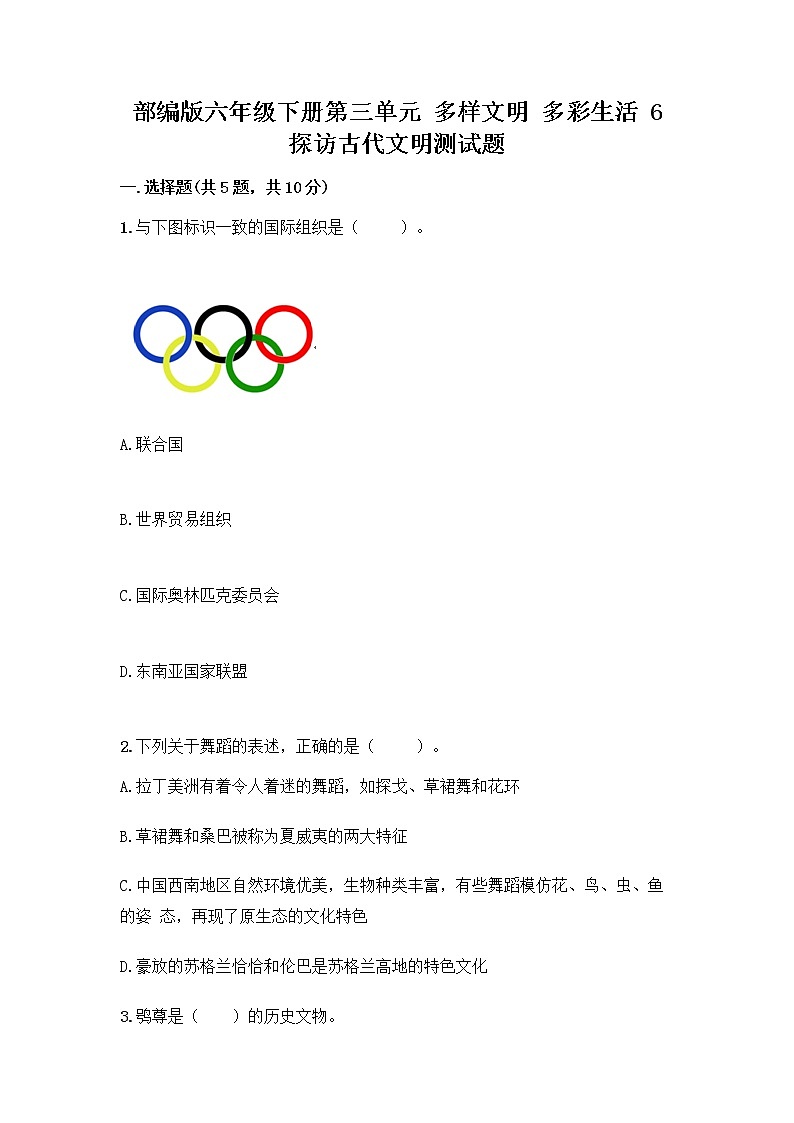 部编版六年级下册第三单元 多样文明 多彩生活 6 探访古代文明测试题

一.选择题(共5题，共10分)

1.与下图标识一致的国际组织是（　　）。

A.联合国

B.世界贸易组织

C.国际奥林匹克委员会

D.东南亚国家联盟

2.下列关于舞蹈的表述，正确的是（　　）。

A.拉丁美洲有着令人着迷的舞蹈，如探戈、草裙舞和花环

B.草裙舞和桑巴被称为夏威夷的两大特征

C.中国西南地区自然环境优美，生物种类丰富，有些舞蹈模仿花、鸟、虫、鱼的姿 态，再现了原生态的文化特色

D.豪放的苏格兰恰恰和伦巴是苏格兰高地的特色文化

3.鸮尊是（　　）的历史文物。